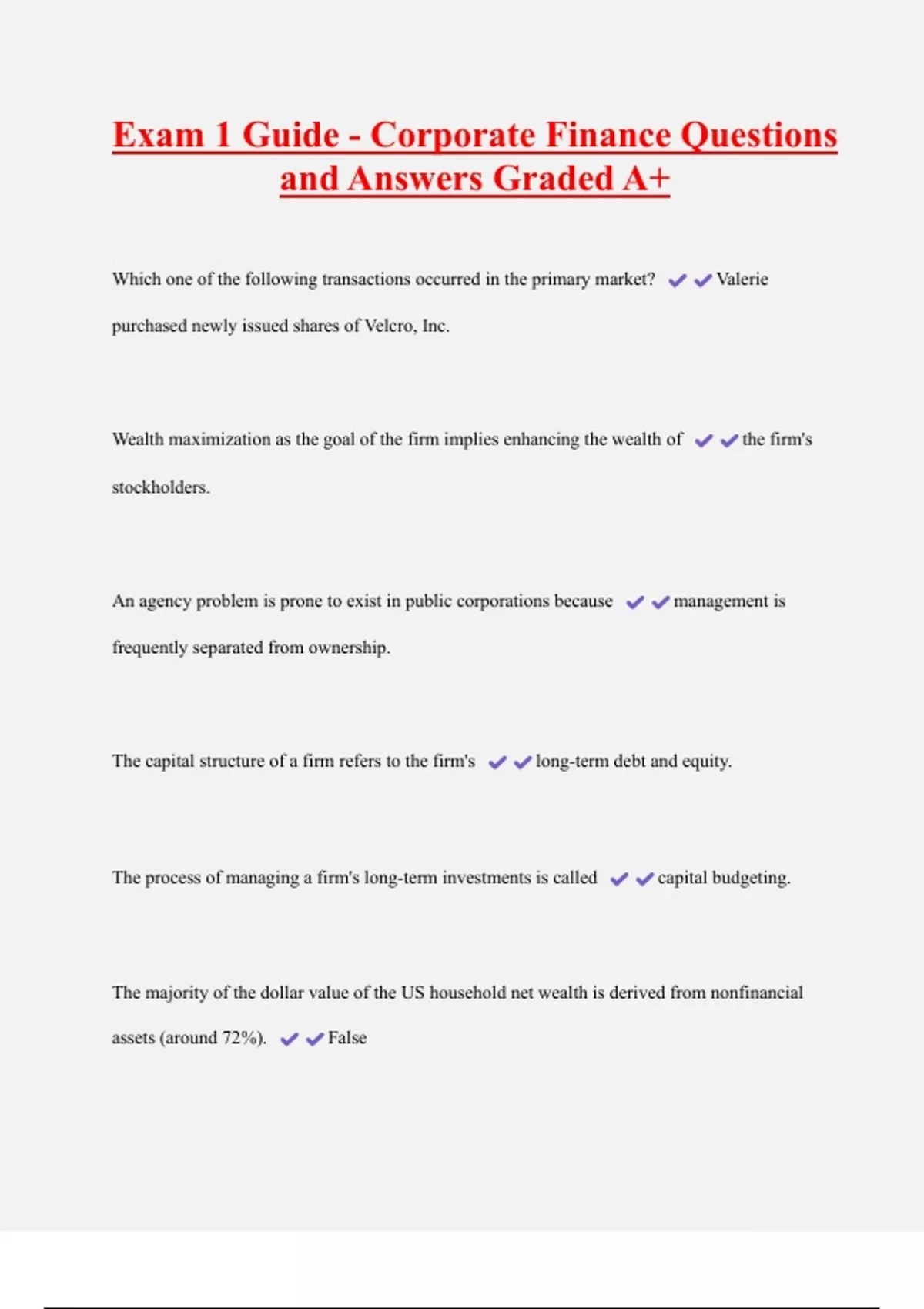 Exam 1 Guide - Corporate Finance Questions and Answers Graded A+

Which one of the following transactions occurred in the primary market? ✔✔Valerie purchased newly issued shares of Velcro, Inc.

Wealth maximization as the goal of the firm implies enhancing the wealth of ✔✔the firm's stockholders.

An agency problem is prone to exist in public corporations because ✔✔management is frequently separated from ownership.

The capital structure of a firm refers to the firm's ✔✔long-term debt and equity.

The process of managing a firm's long-term investments is called ✔✔capital budgeting.

The majority of the dollar value of the US household net wealth is derived from nonfinancial assets (around 72%). ✔✔False